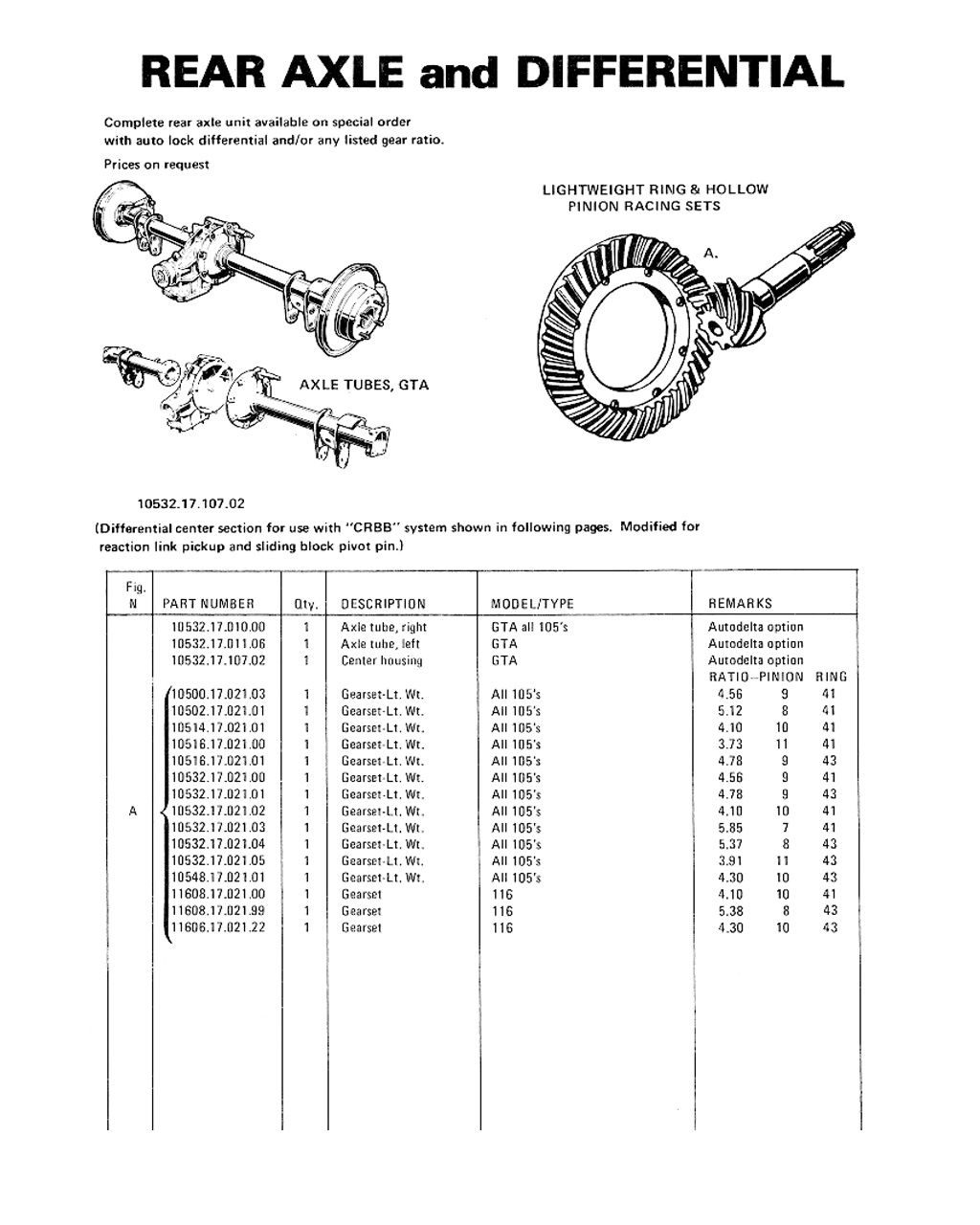 REAR AXLE and DIFFERENTIAL

Complete rear axle unit available on special order with auto lock differential and/or any listed gear ratio.

Prices on request

LIGHTWEIGHT RING & HOLLOW PINION RACING SETS

A.

AXLE TUBES, GTA

10532.17.107.02

(Differential center section for use with "CRBB" system shown in following pages. Modified for reaction link pickup and sliding block pivot pin.)

| Fig. N | PART NUMBER | Qty. | DESCRIPTION | MODEL/TYPE | REMARKS |
|---|---|---|---|---|---|
| | 10532.17.010.00 | 1 | Axle tube, right | GTA all 105's | Autodelta option |
| | 10532.17.011.06 | 1 | Axle tube, left | GTA | Autodelta option |
| | 10532.17.107.02 | 1 | Center housing | GTA | Autodelta option |
| | | | | | RATIO–PINION RING |
| | 10500.17.021.03 | 1 | Gearset-Lt. Wt. | All 105's | 4.56 9 41 |
| | 10502.17.021.01 | 1 | Gearset-Lt. Wt. | All 105's | 5.12 8 41 |
| | 10514.17.021.01 | 1 | Gearset-Lt. Wt. | All 105's | 4.10 10 41 |
| | 10516.17.021.00 | 1 | Gearset-Lt. Wt. | All 105's | 3.73 11 41 |
| | 10516.17.021.01 | 1 | Gearset-Lt. Wt. | All 105's | 4.78 9 43 |
| | 10532.17.021.00 | 1 | Gearset-Lt. Wt. | All 105's | 4.56 9 41 |
| | 10532.17.021.01 | 1 | Gearset-Lt. Wt. | All 105's | 4.78 9 43 |
| A | 10532.17.021.02 | 1 | Gearset-Lt. Wt. | All 105's | 4.10 10 41 |
| | 10532.17.021.03 | 1 | Gearset-Lt. Wt. | All 105's | 5.85 7 41 |
| | 10532.17.021.04 | 1 | Gearset-Lt. Wt. | All 105's | 5.37 8 43 |
| | 10532.17.021.05 | 1 | Gearset-Lt. Wt. | All 105's | 3.91 11 43 |
| | 10548.17.021.01 | 1 | Gearset-Lt. Wt. | All 105's | 4.30 10 43 |
| | 11608.17.021.00 | 1 | Gearset | 116 | 4.10 10 41 |
| | 11608.17.021.99 | 1 | Gearset | 116 | 5.38 8 43 |
| | 11606.17.021.22 | 1 | Gearset | 116 | 4.30 10 43 |